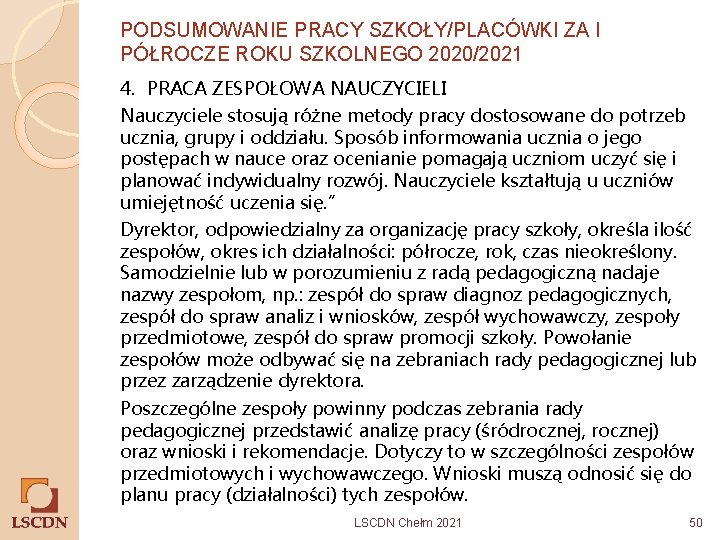 PODSUMOWANIE PRACY SZKOŁY/PLACÓWKI ZA I PÓŁROCZE ROKU SZKOLNEGO 2020/2021

4. PRACA ZESPOŁOWA NAUCZYCIELI

Nauczyciele stosują różne metody pracy dostosowane do potrzeb ucznia, grupy i oddziału. Sposób informowania ucznia o jego postępach w nauce oraz ocenianie pomagają uczniom uczyć się i planować indywidualny rozwój. Nauczyciele kształtują u uczniów umiejętność uczenia się.”

Dyrektor, odpowiedzialny za organizację pracy szkoły, określa ilość zespołów, okres ich działalności: półrocze, rok, czas nieokreślony. Samodzielnie lub w porozumieniu z radą pedagogiczną nadaje nazwy zespołom, np.: zespół do spraw diagnoz pedagogicznych, zespół do spraw analiz i wniosków, zespół wychowawczy, zespoły przedmiotowe, zespół do spraw promocji szkoły. Powołanie zespołów może odbywać się na zebraniach rady pedagogicznej lub przez zarządzenie dyrektora.

Poszczególne zespoły powinny podczas zebrania rady pedagogicznej przedstawić analizę pracy (śródrocznej, rocznej) oraz wnioski i rekomendacje. Dotyczy to w szczególności zespołów przedmiotowych i wychowawczego. Wnioski muszą odnosić się do planu pracy (działalności) tych zespołów.

LSCDN

LSCDN Chełm 2021

50